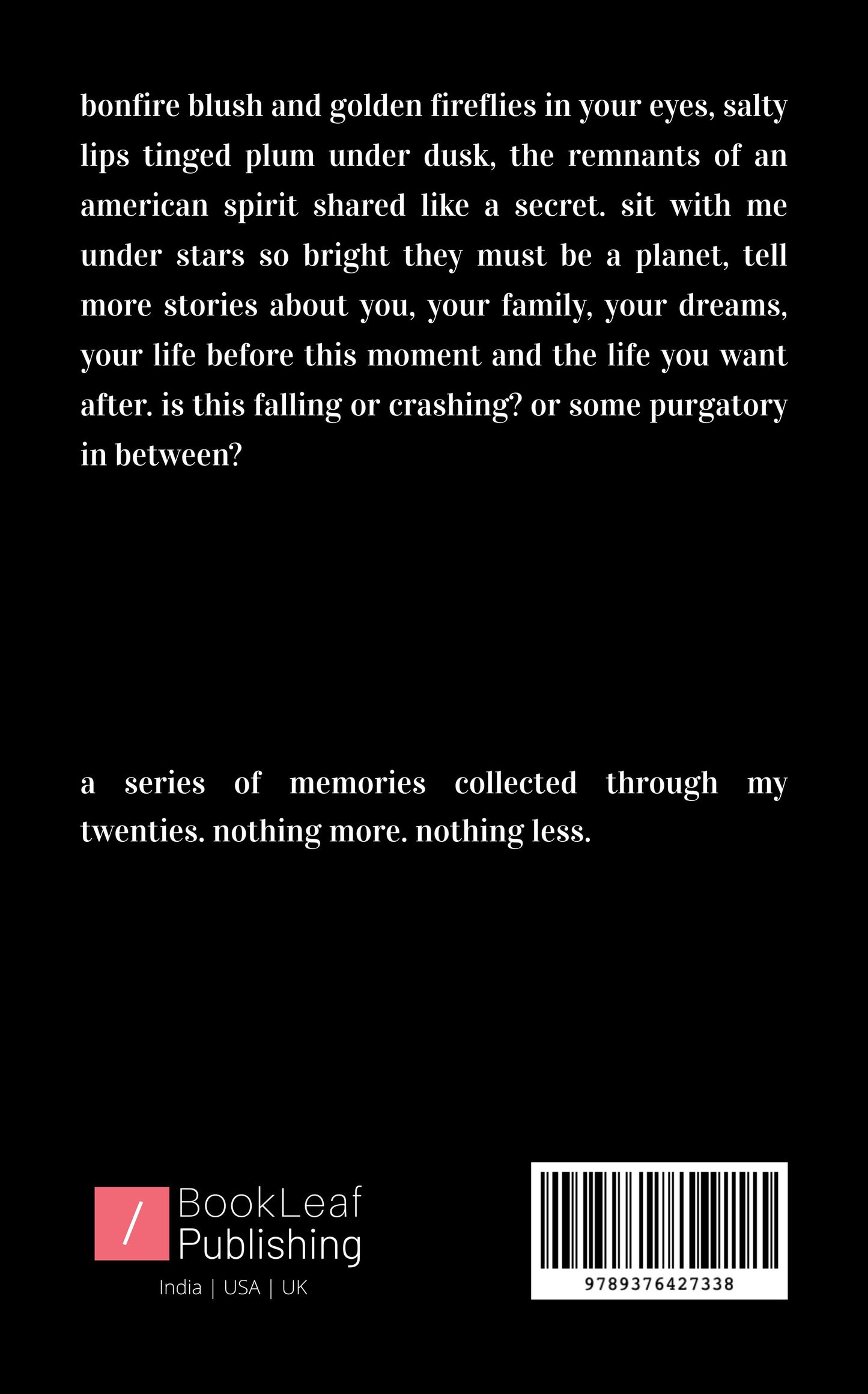 bonfire blush and golden fireflies in your eyes, salty lips tinged plum under dusk, the remnants of an american spirit shared like a secret. sit with me under stars so bright they must be a planet, tell more stories about you, your family, your dreams, your life before this moment and the life you want after. is this falling or crashing? or some purgatory in between?

a series of memories collected through my twenties. nothing more. nothing less.

/ BookLeaf Publishing
India | USA | UK

9789376427338